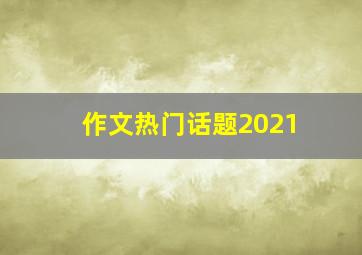 作文热门话题2021